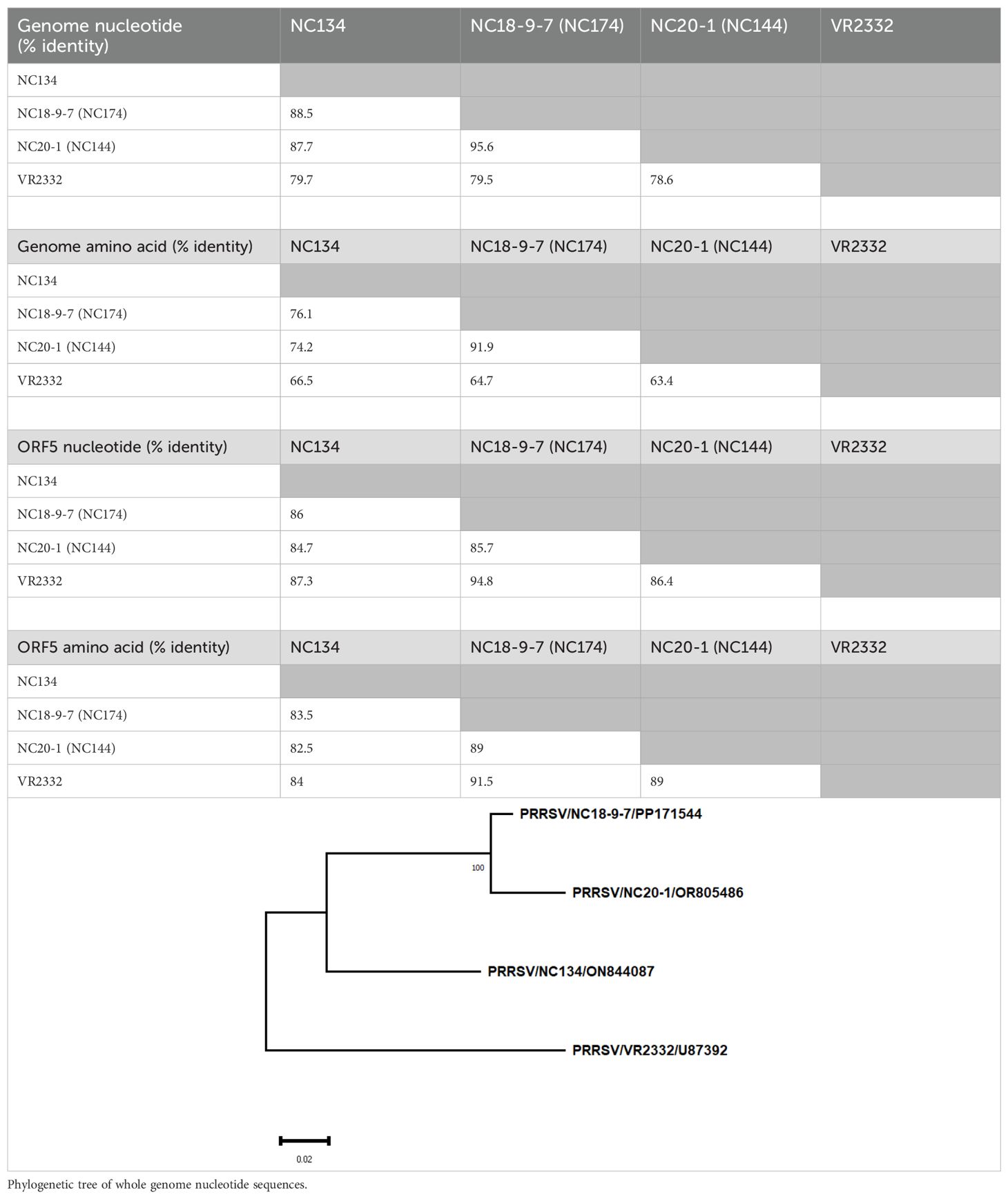 | Genome nucleotide (% identity) | NC134 | NC18-9-7 (NC174) | NC20-1 (NC144) | VR2332 |
|---|---|---|---|---|
| NC134 | | | | |
| NC18-9-7 (NC174) | 88.5 | | | |
| NC20-1 (NC144) | 87.7 | 95.6 | | |
| VR2332 | 79.7 | 79.5 | 78.6 | |
| | | | | |
| Genome amino acid (% identity) | NC134 | NC18-9-7 (NC174) | NC20-1 (NC144) | VR2332 |
| NC134 | | | | |
| NC18-9-7 (NC174) | 76.1 | | | |
| NC20-1 (NC144) | 74.2 | 91.9 | | |
| VR2332 | 66.5 | 64.7 | 63.4 | |
| | | | | |
| ORF5 nucleotide (% identity) | NC134 | NC18-9-7 (NC174) | NC20-1 (NC144) | VR2332 |
| NC134 | | | | |
| NC18-9-7 (NC174) | 86 | | | |
| NC20-1 (NC144) | 84.7 | 85.7 | | |
| VR2332 | 87.3 | 94.8 | 86.4 | |
| | | | | |
| ORF5 amino acid (% identity) | NC134 | NC18-9-7 (NC174) | NC20-1 (NC144) | VR2332 |
| NC134 | | | | |
| NC18-9-7 (NC174) | 83.5 | | | |
| NC20-1 (NC144) | 82.5 | 89 | | |
| VR2332 | 84 | 91.5 | 89 | |

PRRSV/NC18-9-7/PP171544
100
PRRSV/NC20-1/OR805486
PRRSV/NC134/ON844087
PRRSV/VR2332/U87392
0.02

Phylogenetic tree of whole genome nucleotide sequences.